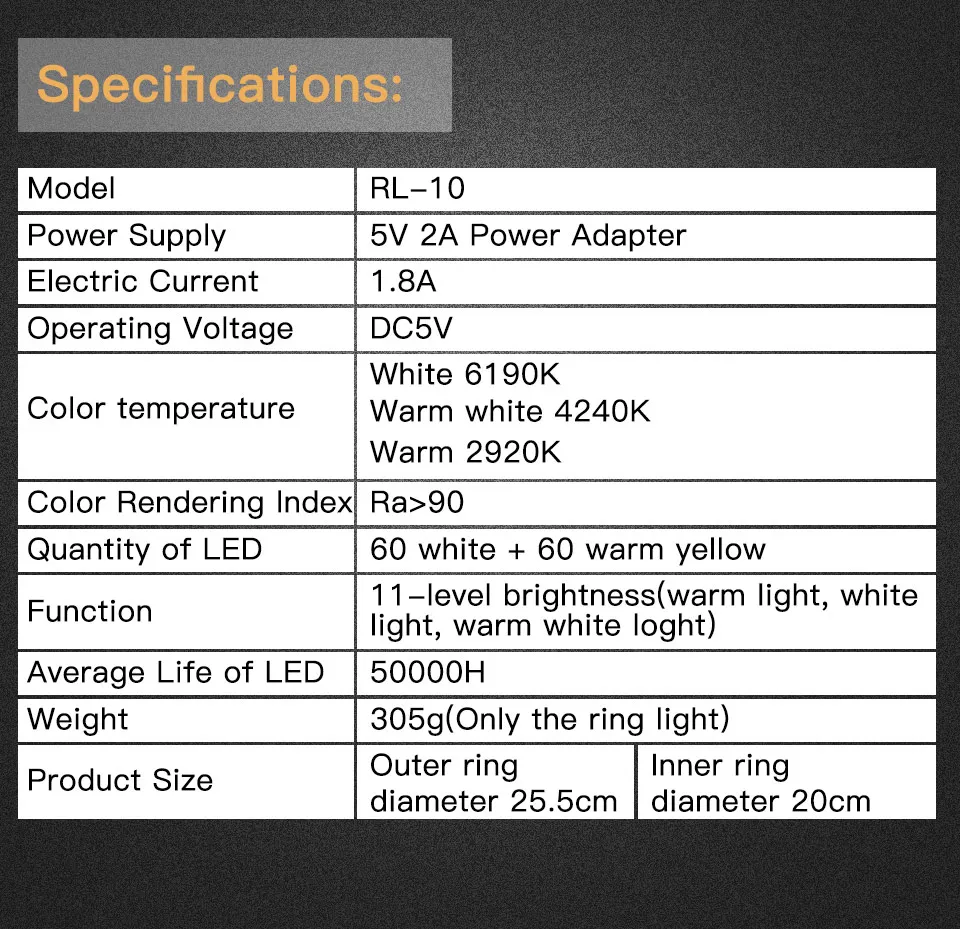 Specifications:

| Model | RL-10 | |
|---|---|---|
| Power Supply | 5V 2A Power Adapter | |
| Electric Current | 1.8A | |
| Operating Voltage | DC5V | |
| Color temperature | White 6190K Warm white 4240K Warm 2920K | |
| Color Rendering Index | Ra>90 | |
| Quantity of LED | 60 white + 60 warm yellow | |
| Function | 11-level brightness(warm light, white light, warm white loght) | |
| Average Life of LED | 50000H | |
| Weight | 305g(Only the ring light) | |
| Product Size | Outer ring diameter 25.5cm | Inner ring diameter 20cm |